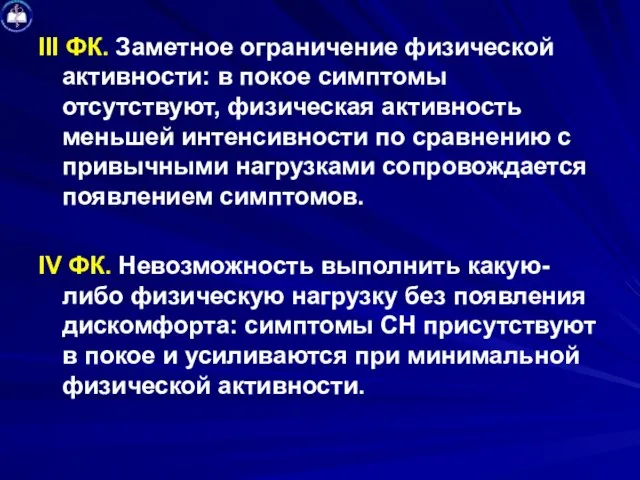 III ФК. Заметное ограничение физической активности: в покое симптомы отсутствуют, физическая активность меньшей интенсивности по сравнению с привычными нагрузками сопровождается появлением симптомов.

IV ФК. Невозможность выполнить какую-либо физическую нагрузку без появления дискомфорта: симптомы СН присутствуют в покое и усиливаются при минимальной физической активности.